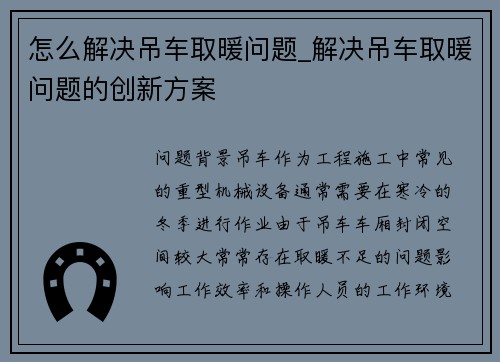 怎么解决吊车取暖问题_解决吊车取暖问题的创新方案

问题背景吊车作为工程施工中常见的重型机械设备通常需要在寒冷的冬季进行作业由于吊车车厢封闭空间较大常常存在取暖不足的问题影响工作效率和操作人员的工作环境